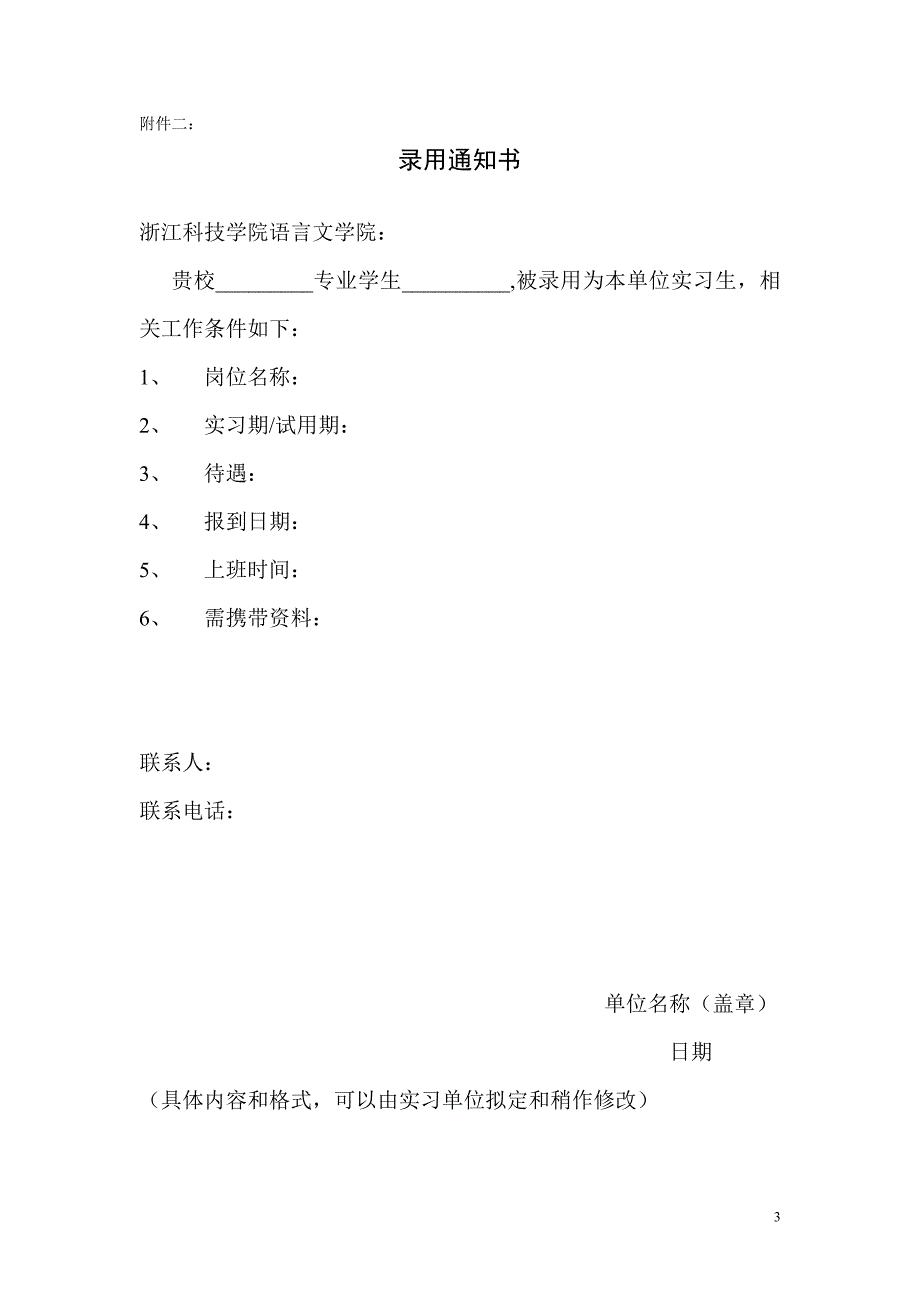 附件二：

录用通知书

浙江科技学院语言文学院：

贵校_________专业学生__________,被录用为本单位实习生，相关工作条件如下：

1、 岗位名称：

2、 实习期/试用期：

3、 待遇：

4、 报到日期：

5、 上班时间：

6、 需携带资料：

联系人：

联系电话：

单位名称（盖章）

日期

（具体内容和格式，可以由实习单位拟定和稍作修改）

3